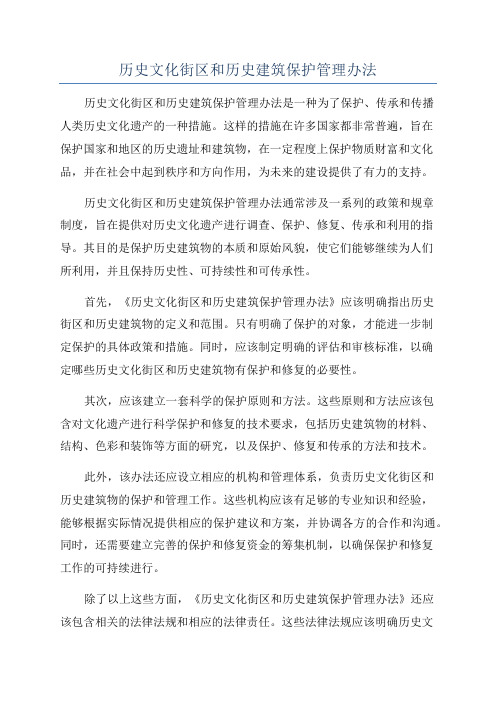 历史文化街区和历史建筑保护管理办法

历史文化街区和历史建筑保护管理办法是一种为了保护、传承和传播人类历史文化遗产的一种措施。这样的措施在许多国家都非常普遍，旨在保护国家和地区的历史遗址和建筑物，在一定程度上保护物质财富和文化品，并在社会中起到秩序和方向作用，为未来的建设提供了有力的支持。

历史文化街区和历史建筑保护管理办法通常涉及一系列的政策和规章制度，旨在提供对历史文化遗产进行调查、保护、修复、传承和利用的指导。其目的是保护历史建筑物的本质和原始风貌，使它们能够继续为人们所利用，并且保持历史性、可持续性和可传承性。

首先，《历史文化街区和历史建筑保护管理办法》应该明确指出历史街区和历史建筑物的定义和范围。只有明确了保护的对象，才能进一步制定保护的具体政策和措施。同时，应该制定明确的评估和审核标准，以确定哪些历史文化街区和历史建筑物有保护和修复的必要性。

其次，应该建立一套科学的保护原则和方法。这些原则和方法应该包含对文化遗产进行科学保护和修复的技术要求，包括历史建筑物的材料、结构、色彩和装饰等方面的研究，以及保护、修复和传承的方法和技术。

此外，该办法还应设立相应的机构和管理体系，负责历史文化街区和历史建筑物的保护和管理工作。这些机构应该有足够的专业知识和经验，能够根据实际情况提供相应的保护建议和方案，并协调各方的合作和沟通。同时，还需要建立完善的保护和修复资金的筹集机制，以确保保护和修复工作的可持续进行。

除了以上这些方面，《历史文化街区和历史建筑保护管理办法》还应该包含相关的法律法规和相应的法律责任。这些法律法规应该明确历史文